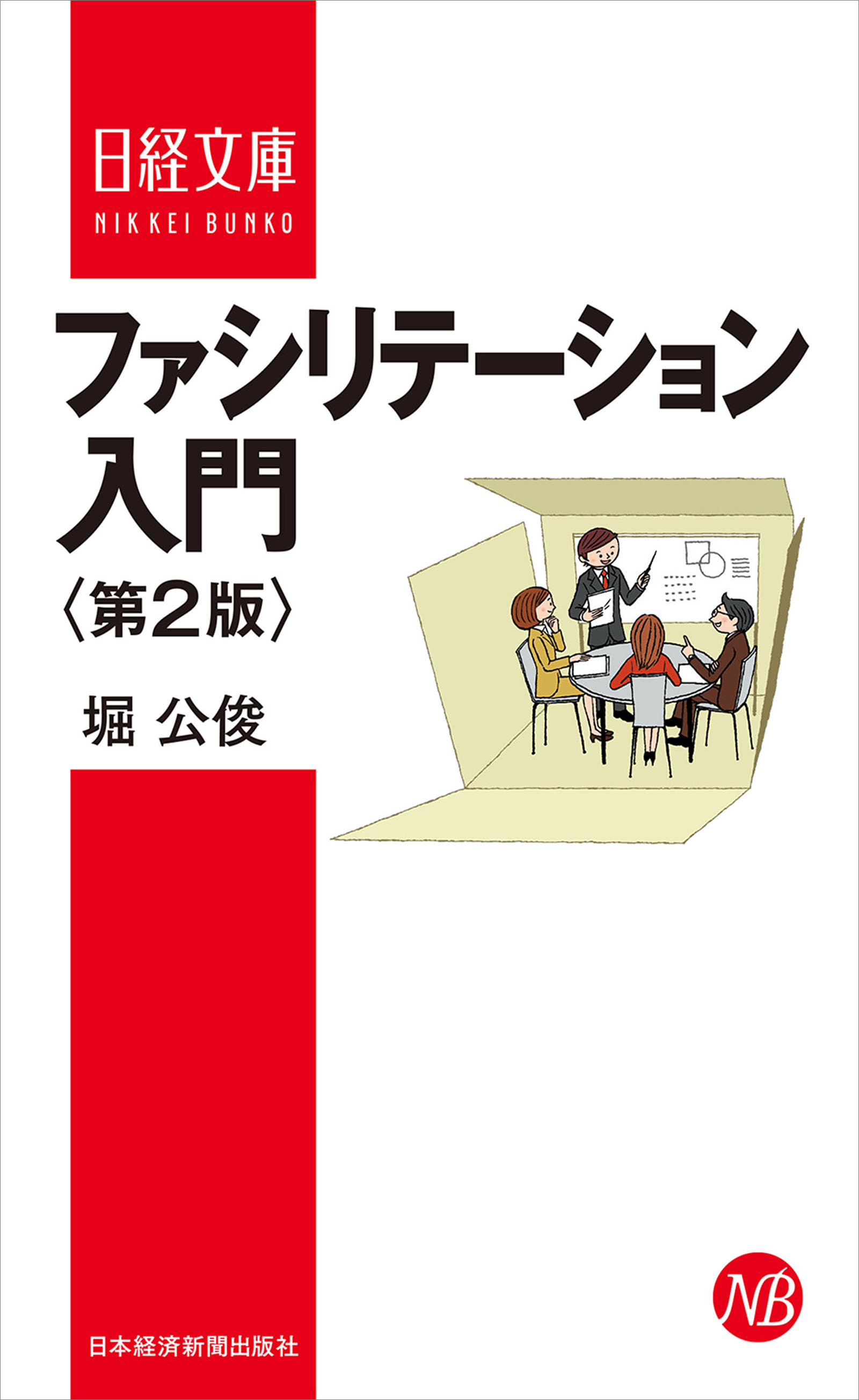 日経文庫
NIKKEI BUNKO

ファシリテーション入門
〈第2版〉

堀 公俊

NB

日本経済新聞出版社